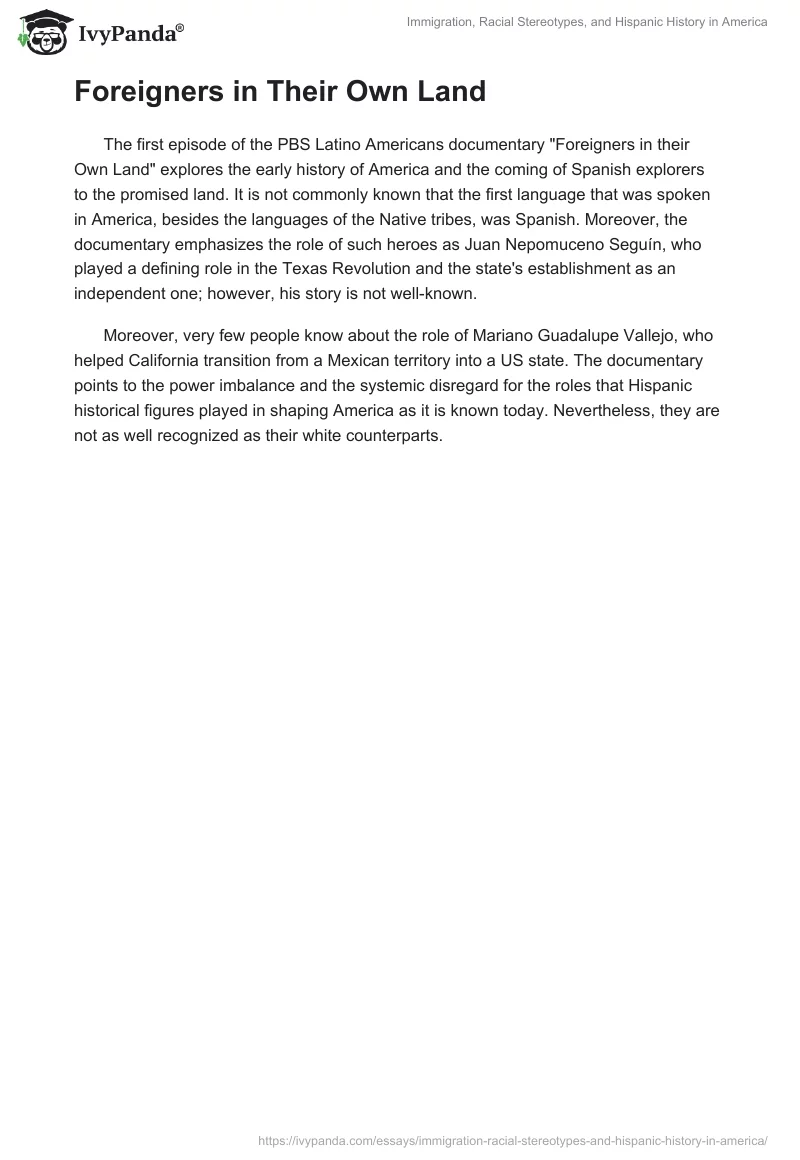 IvyPanda®

Immigration, Racial Stereotypes, and Hispanic History in America

Foreigners in Their Own Land

The first episode of the PBS Latino Americans documentary "Foreigners in their Own Land" explores the early history of America and the coming of Spanish explorers to the promised land. It is not commonly known that the first language that was spoken in America, besides the languages of the Native tribes, was Spanish. Moreover, the documentary emphasizes the role of such heroes as Juan Nepomuceno Seguín, who played a defining role in the Texas Revolution and the state's establishment as an independent one; however, his story is not well-known.

Moreover, very few people know about the role of Mariano Guadalupe Vallejo, who helped California transition from a Mexican territory into a US state. The documentary points to the power imbalance and the systemic disregard for the roles that Hispanic historical figures played in shaping America as it is known today. Nevertheless, they are not as well recognized as their white counterparts.

https://ivypanda.com/essays/immigration-racial-stereotypes-and-hispanic-history-in-america/